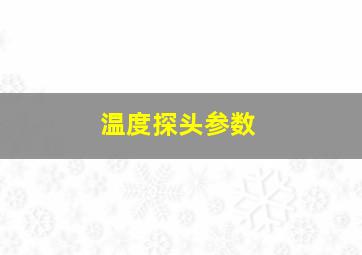 温度探头参数